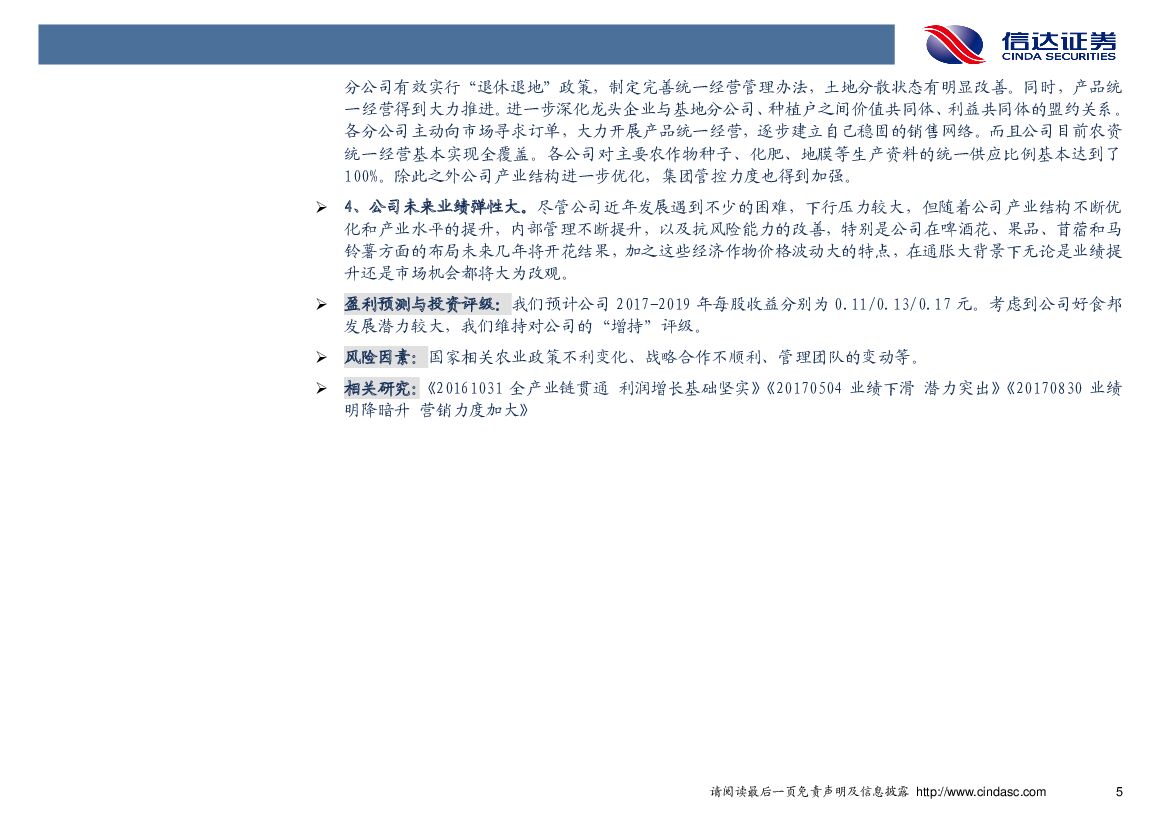 信达证券
CINDA SECURITIES

分公司有效实行“退休退地”政策，制定完善统一经营管理办法，土地分散状态有明显改善。同时，产品统一经营得到大力推进。进一步深化龙头企业与基地分公司、种植户之间价值共同体、利益共同体的盟约关系。各分公司主动向市场寻求订单，大力开展产品统一经营，逐步建立自己稳固的销售网络。而且公司目前农资统一经营基本实现全覆盖。各公司对主要农作物种子、化肥、地膜等生产资料的统一供应比例基本达到了100%。除此之外公司产业结构进一步优化，集团管控力度也得到加强。

➢ 4、公司未来业绩弹性大。尽管公司近年发展遇到不少的困难，下行压力较大，但随着公司产业结构不断优化和产业水平的提升，内部管理不断提升，以及抗风险能力的改善，特别是公司在啤酒花、果品、苜蓿和马铃薯方面的布局未来几年将开花结果，加之这些经济作物价格波动大的特点，在通胀大背景下无论是业绩提升还是市场机会都将大为改观。

➢ 盈利预测与投资评级：我们预计公司 2017-2019 年每股收益分别为 0.11/0.13/0.17 元。考虑到公司好食邦发展潜力较大，我们维持对公司的“增持”评级。

➢ 风险因素：国家相关农业政策不利变化、战略合作不顺利、管理团队的变动等。

➢ 相关研究：《20161031 全产业链贯通 利润增长基础坚实》《20170504 业绩下滑 潜力突出》《20170830 业绩明降暗升 营销力度加大》

请阅读最后一页免责声明及信息披露 http://www.cindasc.com 5